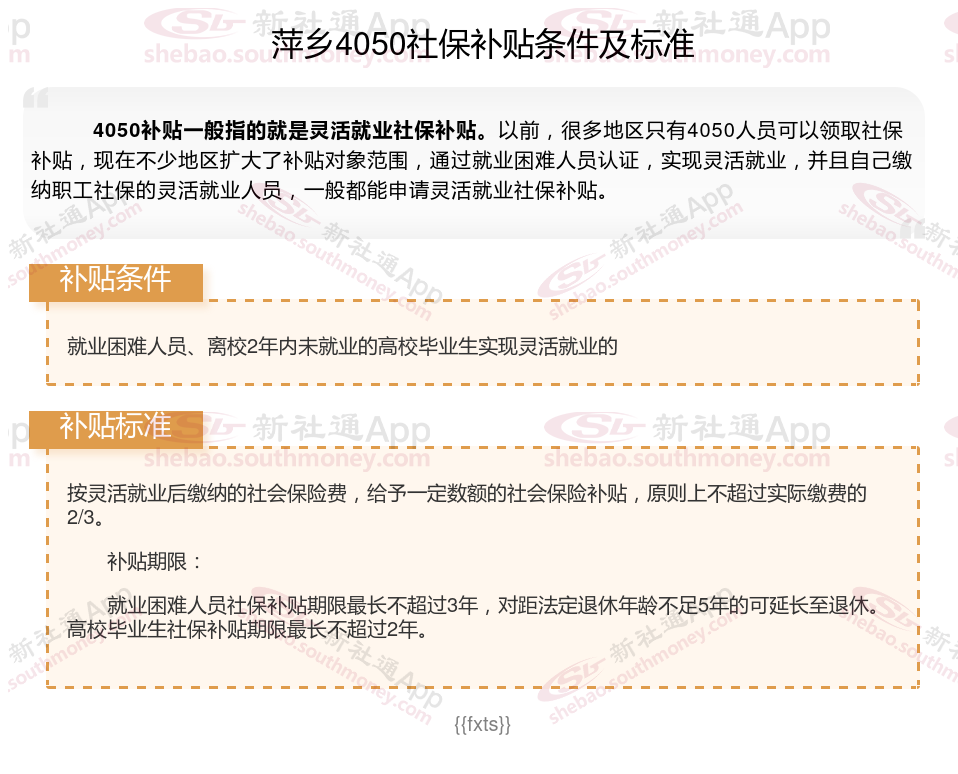 萍乡4050社保补贴条件及标准

4050补贴一般指的就是灵活就业社保补贴。以前，很多地区只有4050人员可以领取社保补贴，现在不少地区扩大了补贴对象范围，通过就业困难人员认证，实现灵活就业，并且自己缴纳职工社保的灵活就业人员，一般都能申请灵活就业社保补贴。

补贴条件

就业困难人员、离校2年内未就业的高校毕业生实现灵活就业的

补贴标准

按灵活就业后缴纳的社会保险费，给予一定数额的社会保险补贴，原则上不超过实际缴费的2/3。

补贴期限：

就业困难人员社保补贴期限最长不超过3年，对距法定退休年龄不足5年的可延长至退休。高校毕业生社保补贴期限最长不超过2年。

{{fxts}}

新社通App
shebao.southmoney.com